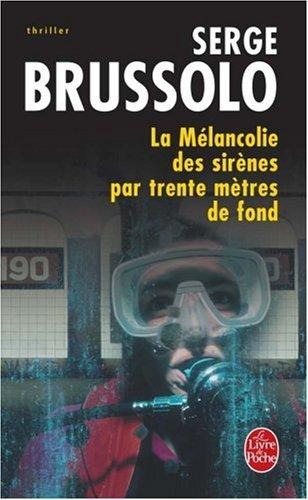 thriller

SERGE BRUSSOLO

La Mélancolie des sirènes par trente mètres de fond

190

Le Livre de Poche